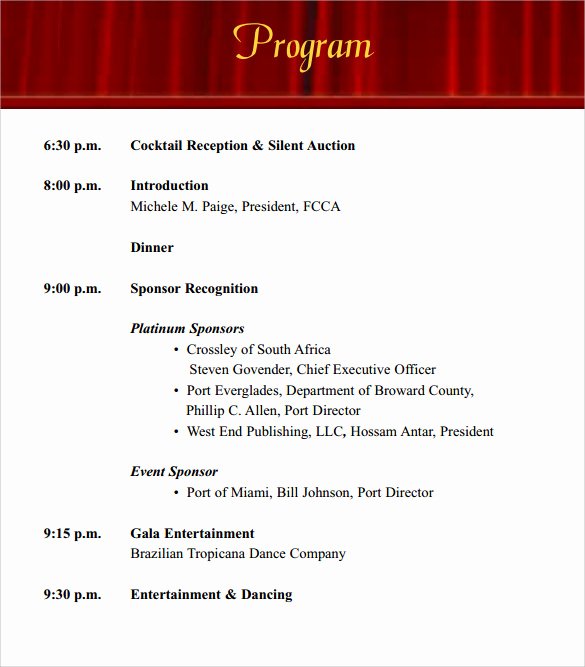 Program

6:30 p.m. Cocktail Reception & Silent Auction

8:00 p.m. Introduction
Michele M. Paige, President, FCCA

Dinner

9:00 p.m. Sponsor Recognition

Platinum Sponsors
• Crossley of South Africa
Steven Govender, Chief Executive Officer
• Port Everglades, Department of Broward County,
Phillip C. Allen, Port Director
• West End Publishing, LLC, Hossam Antar, President

Event Sponsor
• Port of Miami, Bill Johnson, Port Director

9:15 p.m. Gala Entertainment
Brazilian Tropicana Dance Company

9:30 p.m. Entertainment & Dancing